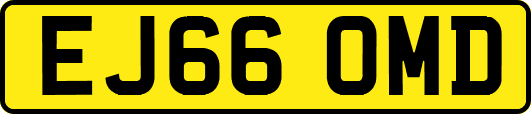 EJ66 OMD